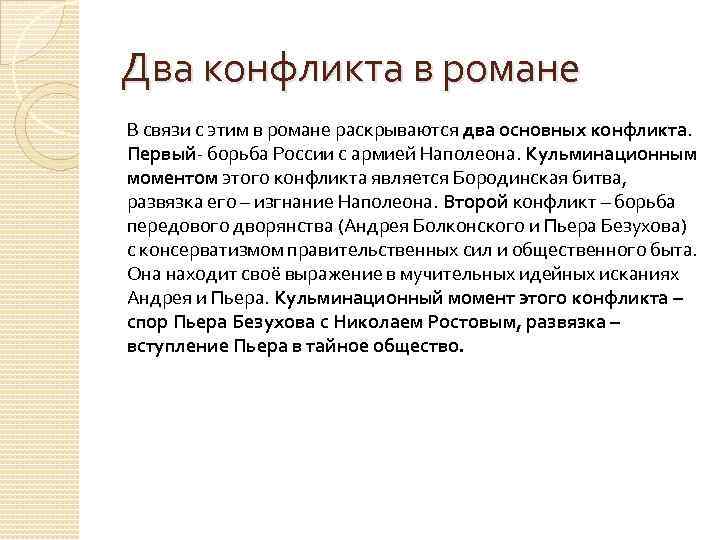 Два конфликта в романе

В связи с этим в романе раскрываются два основных конфликта. Первый- борьба России с армией Наполеона. Кульминационным моментом этого конфликта является Бородинская битва, развязка его – изгнание Наполеона. Второй конфликт – борьба передового дворянства (Андрея Болконского и Пьера Безухова) с консерватизмом правительственных сил и общественного быта. Она находит своё выражение в мучительных идейных исканиях Андрея и Пьера. Кульминационный момент этого конфликта – спор Пьера Безухова с Николаем Ростовым, развязка – вступление Пьера в тайное общество.